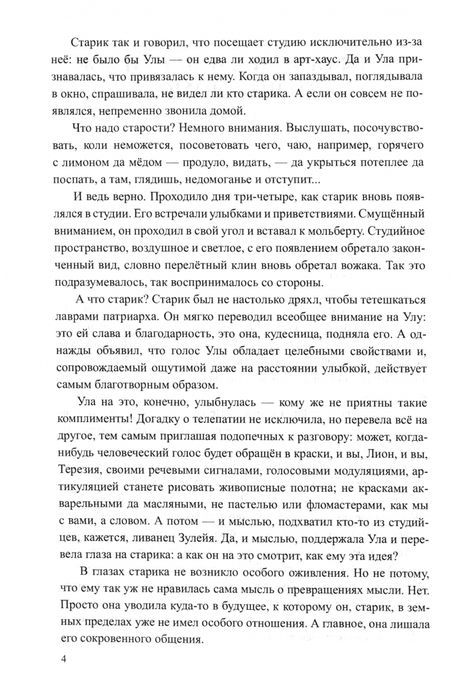 Старик так и говорил, что посещает студию исключительно из-за неё: не было бы Улы — он едва ли ходил в арт-хаус. Да и Ула признавалась, что привязалась к нему. Когда он запаздывал, поглядывала в окно, спрашивала, не видел ли кто старика. А если он совсем не появлялся, непременно звонила домой.

Что надо старости? Немного внимания. Выслушать, посочувствовать, коли неможется, посоветовать чего, чаю, например, горячего с лимоном да мёдом — продуло, видать, — да укрыться потеплее да поспать, а там, глядишь, недомоганье и отступит...

И ведь верно. Проходило дня три-четыре, как старик вновь появлялся в студии. Его встречали улыбками и приветствиями. Смущённый вниманием, он проходил в свой угол и вставал к мольберту. Студийное пространство, воздушное и светлое, с его появлением обретало законченный вид, словно перелётный клин вновь обретал вожака. Так это подразумевалось, так воспринималось со стороны.

А что старик? Старик был не настолько дряхл, чтобы тетешкаться лаврами патриарха. Он мягко переводил всеобщее внимание на Улу: это ей слава и благодарность, это она, кудесница, подняла его. А однажды объявил, что голос Улы обладает целебными свойствами и, сопровождаемый ощутимой даже на расстоянии улыбкой, действует самым благотворным образом.

Ула на это, конечно, улыбнулась — кому же не приятны такие комплименты! Догадку о телепатии не исключила, но перевела всё на другое, тем самым приглашая подопечных к разговору: может, когда-нибудь человеческий голос будет обращён в краски, и вы, Лион, и вы, Терезия, своими речевыми сигналами, голосовыми модуляциями, артикуляцией станете рисовать живописные полотна; не красками акварельными да масляными, не пастелью или фломастерами, как мы с вами, а словом. А потом — и мыслью, подхватил кто-то из студийцев, кажется, ливанец Зулейя. Да, и мыслью, поддержала Ула и перевела глаза на старика: а как он на это смотрит, как ему эта идея?

В глазах старика не возникло особого оживления. Но не потому, что ему так уж не нравилась сама мысль о превращениях мысли. Нет. Просто она уводила куда-то в будущее, к которому он, старик, в земных пределах уже не имел особого отношения. А главное, она лишала его сокровенного общения.

4